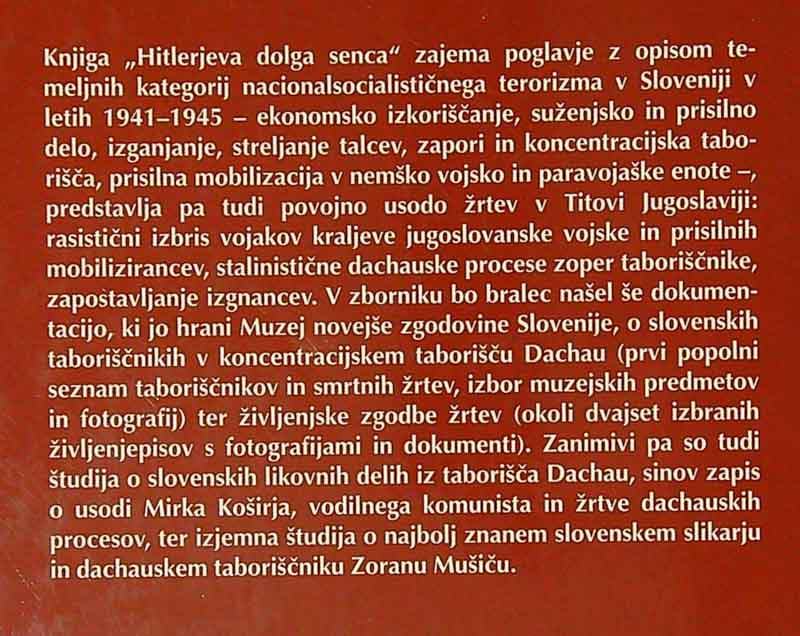 Knjiga „Hitlerjeva dolga senca“ zajema poglavje z opisom temeljnih kategorij nacionalsocialističnega terorizma v Sloveniji v letih 1941–1945 – ekonomsko izkoriščanje, suženjsko in prisilno delo, izganjanje, streljanje talcev, zapori in koncentracijska taborišča, prisilna mobilizacija v nemško vojsko in paravojaške enote –, predstavlja pa tudi povojno usodo žrtev v Titovi Jugoslaviji: rasistični izbris vojakov kraljeve jugoslovanske vojske in prisilnih mobilizirancev, stalinistične dachauske procese zoper taboriščnike, zapostavljanje izgnancev. V zborniku bo bralec našel še dokumentacijo, ki jo hrani Muzej novejše zgodovine Slovenije, o slovenskih taboriščnikih v koncentracijskem taborišču Dachau (prvi popolni seznam taboriščnikov in smrtnih žrtev, izbor muzejskih predmetov in fotografij) ter življenjske zgodbe žrtev (okoli dvajset izbranih življenjepisov s fotografijami in dokumenti). Zanimivi pa so tudi študija o slovenskih likovnih delih iz taborišča Dachau, sinov zapis o usodi Mirka Koširja, vodilnega komunista in žrtve dachauskih procesov, ter izjemna študija o najbolj znanem slovenskem slikarju in dachauskem taboriščniku Zoranu Mušiču.